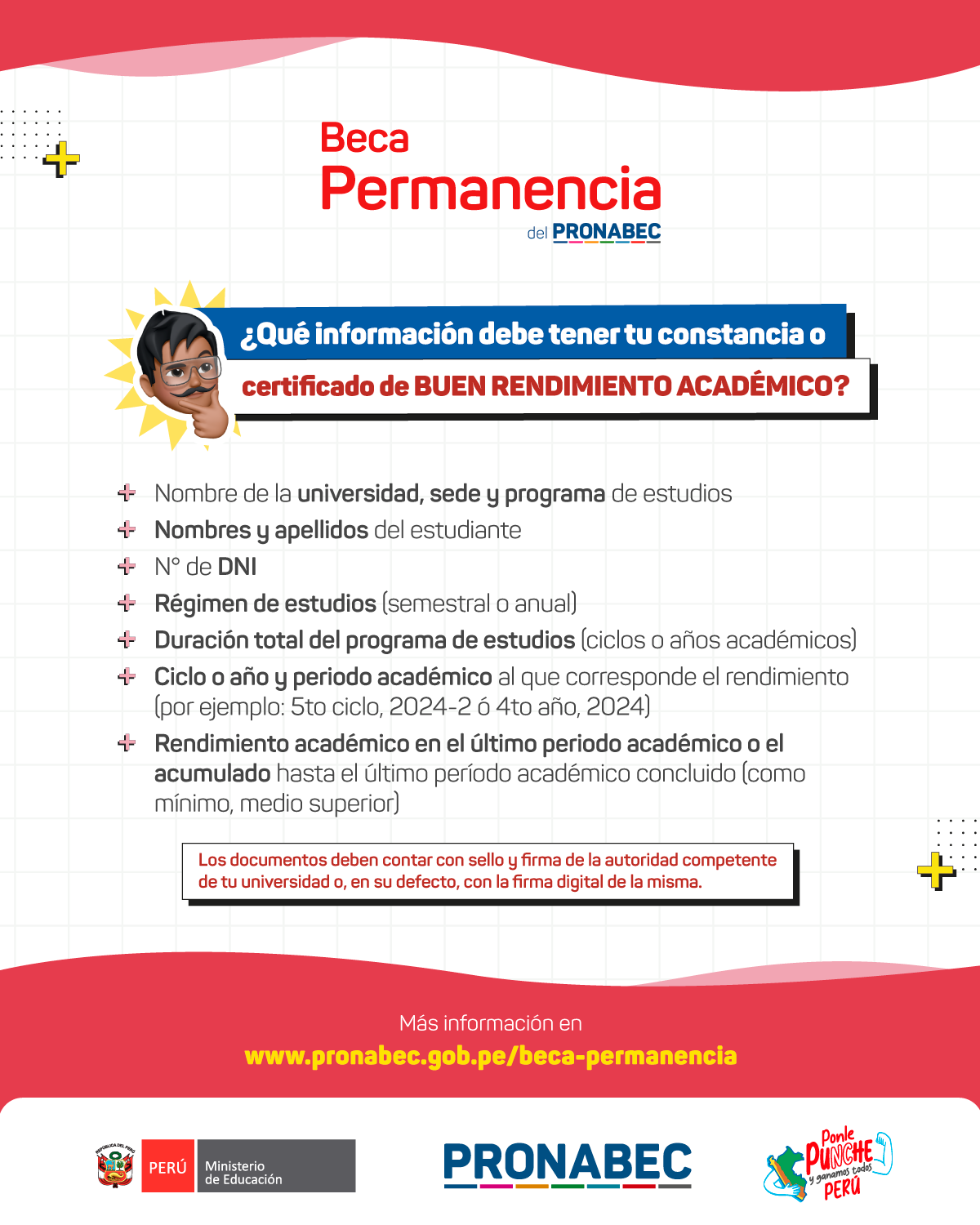 Beca
Permanencia
del PRONABEC

¿Qué información debe tener tu constancia o certificado de BUEN RENDIMIENTO ACADÉMICO?

Nombre de la universidad, sede y programa de estudios
Nombres y apellidos del estudiante
N° de DNI
Régimen de estudios (semestral o anual)
Duración total del programa de estudios (ciclos o años académicos)
Ciclo o año y periodo académico al que corresponde el rendimiento (por ejemplo: 5to ciclo, 2024-2 ó 4to año, 2024)
Rendimiento académico en el último periodo académico o el acumulado hasta el último período académico concluido (como mínimo, medio superior)

Los documentos deben contar con sello y firma de la autoridad competente de tu universidad o, en su defecto, con la firma digital de la misma.

Más información en
www.pronabec.gob.pe/beca-permanencia

REPÚBLICA DEL PERÚ
PERÚ Ministerio de Educación
PRONABEC
Ponle PUNCHE y ganamos todos PERÚ